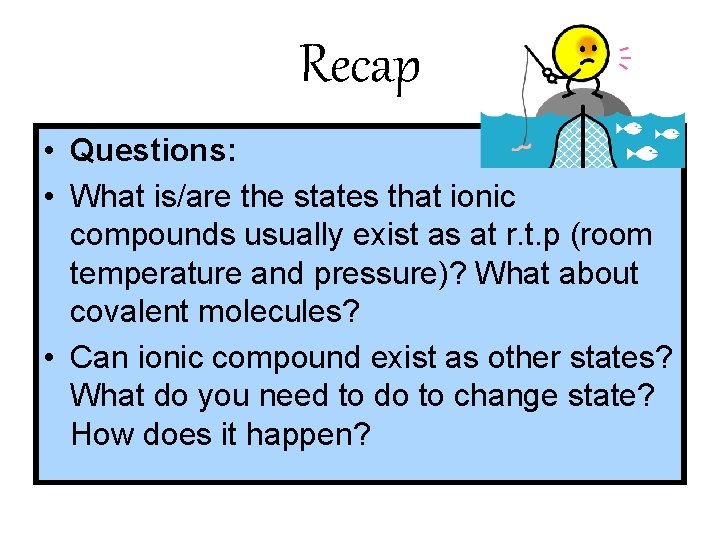 Recap

• Questions:
• What is/are the states that ionic compounds usually exist as at r.t.p (room temperature and pressure)? What about covalent molecules?
• Can ionic compound exist as other states? What do you need to do to change state? How does it happen?